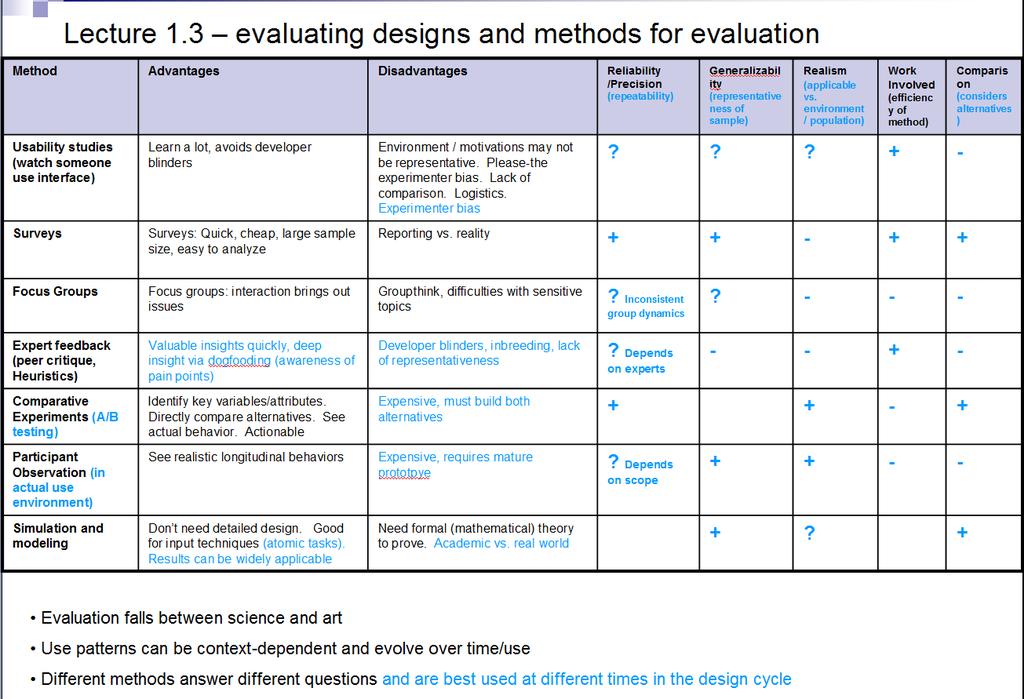 Lecture 1.3 – evaluating designs and methods for evaluation

| Method | Advantages | Disadvantages | Reliability /Precision (repeatability) | Generalizability (representativeness of sample) | Realism (applicable vs. environment / population) | Work Involved (efficiency of method) | Comparison (considers alternatives) |
|---|---|---|---|---|---|---|---|
| Usability studies (watch someone use interface) | Learn a lot, avoids developer blinders | Environment / motivations may not be representative. Please-the experimenter bias. Lack of comparison. Logistics. Experimenter bias | ? | ? | ? | + | - |
| Surveys | Surveys: Quick, cheap, large sample size, easy to analyze | Reporting vs. reality | + | + | - | + | + |
| Focus Groups | Focus groups: interaction brings out issues | Groupthink, difficulties with sensitive topics | ? Inconsistent group dynamics | ? | - | - | - |
| Expert feedback (peer critique, Heuristics) | Valuable insights quickly, deep insight via dogfooding (awareness of pain points) | Developer blinders, inbreeding, lack of representativeness | ? Depends on experts | - | - | + | - |
| Comparative Experiments (A/B testing) | Identify key variables/attributes. Directly compare alternatives. See actual behavior. Actionable | Expensive, must build both alternatives | + | | + | - | + |
| Participant Observation (in actual use environment) | See realistic longitudinal behaviors | Expensive, requires mature prototype | ? Depends on scope | + | + | - | - |
| Simulation and modeling | Don't need detailed design. Good for input techniques (atomic tasks). Results can be widely applicable | Need formal (mathematical) theory to prove. Academic vs. real world | | + | ? | | + |

• Evaluation falls between science and art
• Use patterns can be context-dependent and evolve over time/use
• Different methods answer different questions and are best used at different times in the design cycle